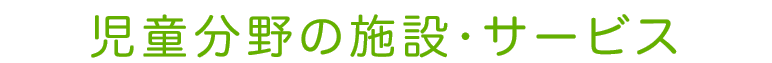 児童分野の施設･サービス